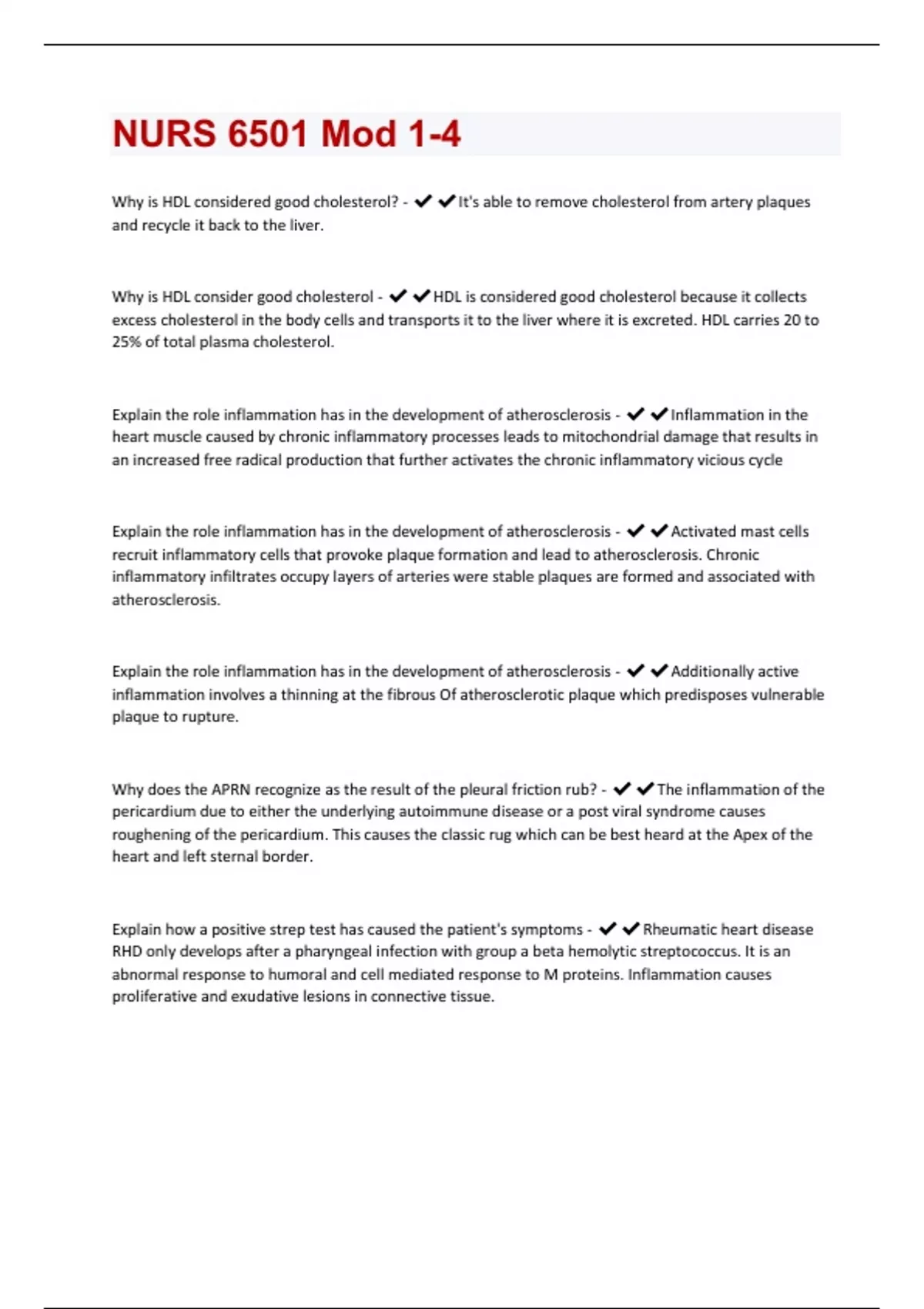 NURS 6501 Mod 1-4

Why is HDL considered good cholesterol? - ✔✔It's able to remove cholesterol from artery plaques and recycle it back to the liver.

Why is HDL consider good cholesterol - ✔✔HDL is considered good cholesterol because it collects excess cholesterol in the body cells and transports it to the liver where it is excreted. HDL carries 20 to 25% of total plasma cholesterol.

Explain the role inflammation has in the development of atherosclerosis - ✔✔Inflammation in the heart muscle caused by chronic inflammatory processes leads to mitochondrial damage that results in an increased free radical production that further activates the chronic inflammatory vicious cycle

Explain the role inflammation has in the development of atherosclerosis - ✔✔Activated mast cells recruit inflammatory cells that provoke plaque formation and lead to atherosclerosis. Chronic inflammatory infiltrates occupy layers of arteries were stable plaques are formed and associated with atherosclerosis.

Explain the role inflammation has in the development of atherosclerosis - ✔✔Additionally active inflammation involves a thinning at the fibrous Of atherosclerotic plaque which predisposes vulnerable plaque to rupture.

Why does the APRN recognize as the result of the pleural friction rub? - ✔✔The inflammation of the pericardium due to either the underlying autoimmune disease or a post viral syndrome causes roughening of the pericardium. This causes the classic rug which can be best heard at the Apex of the heart and left sternal border.

Explain how a positive strep test has caused the patient's symptoms - ✔✔Rheumatic heart disease RHD only develops after a pharyngeal infection with group a beta hemolytic streptococcus. It is an abnormal response to humoral and cell mediated response to M proteins. Inflammation causes proliferative and exudative lesions in connective tissue.